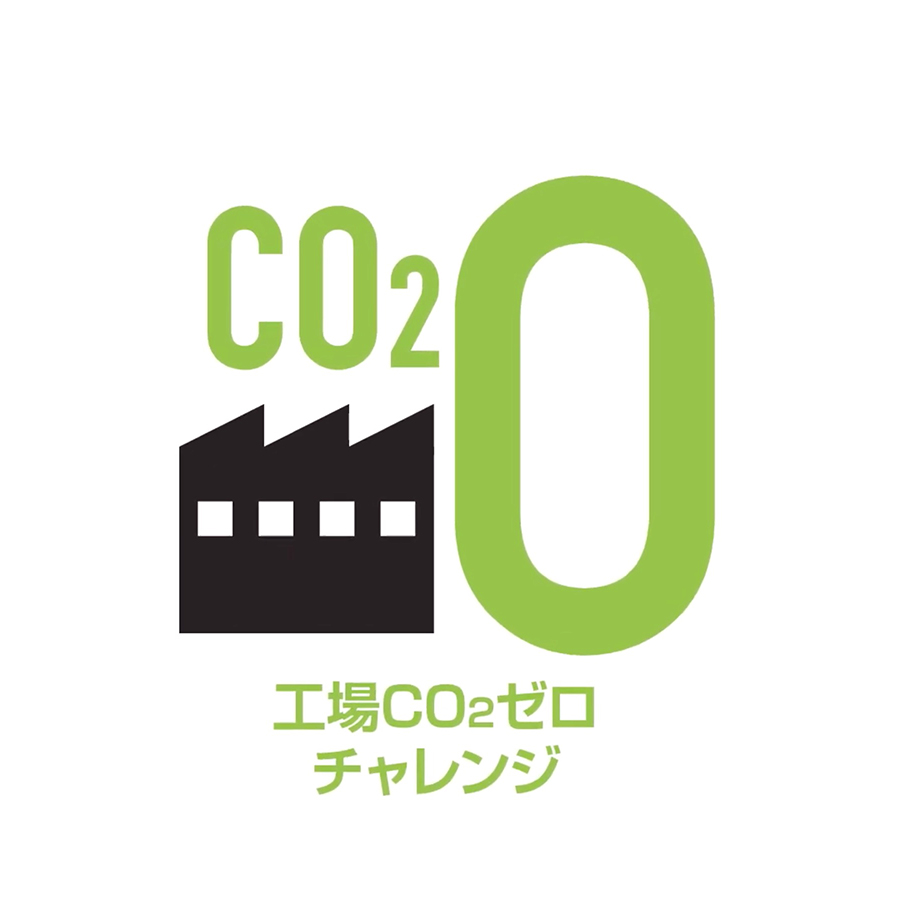 $CO_2$ 0

工場$CO_2$ゼロ
チャレンジ